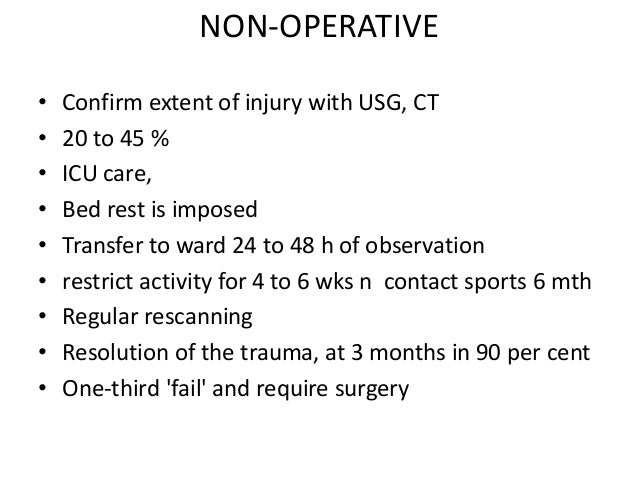 NON-OPERATIVE

• Confirm extent of injury with USG, CT
• 20 to 45 %
• ICU care,
• Bed rest is imposed
• Transfer to ward 24 to 48 h of observation
• restrict activity for 4 to 6 wks n contact sports 6 mth
• Regular rescanning
• Resolution of the trauma, at 3 months in 90 per cent
• One-third 'fail' and require surgery